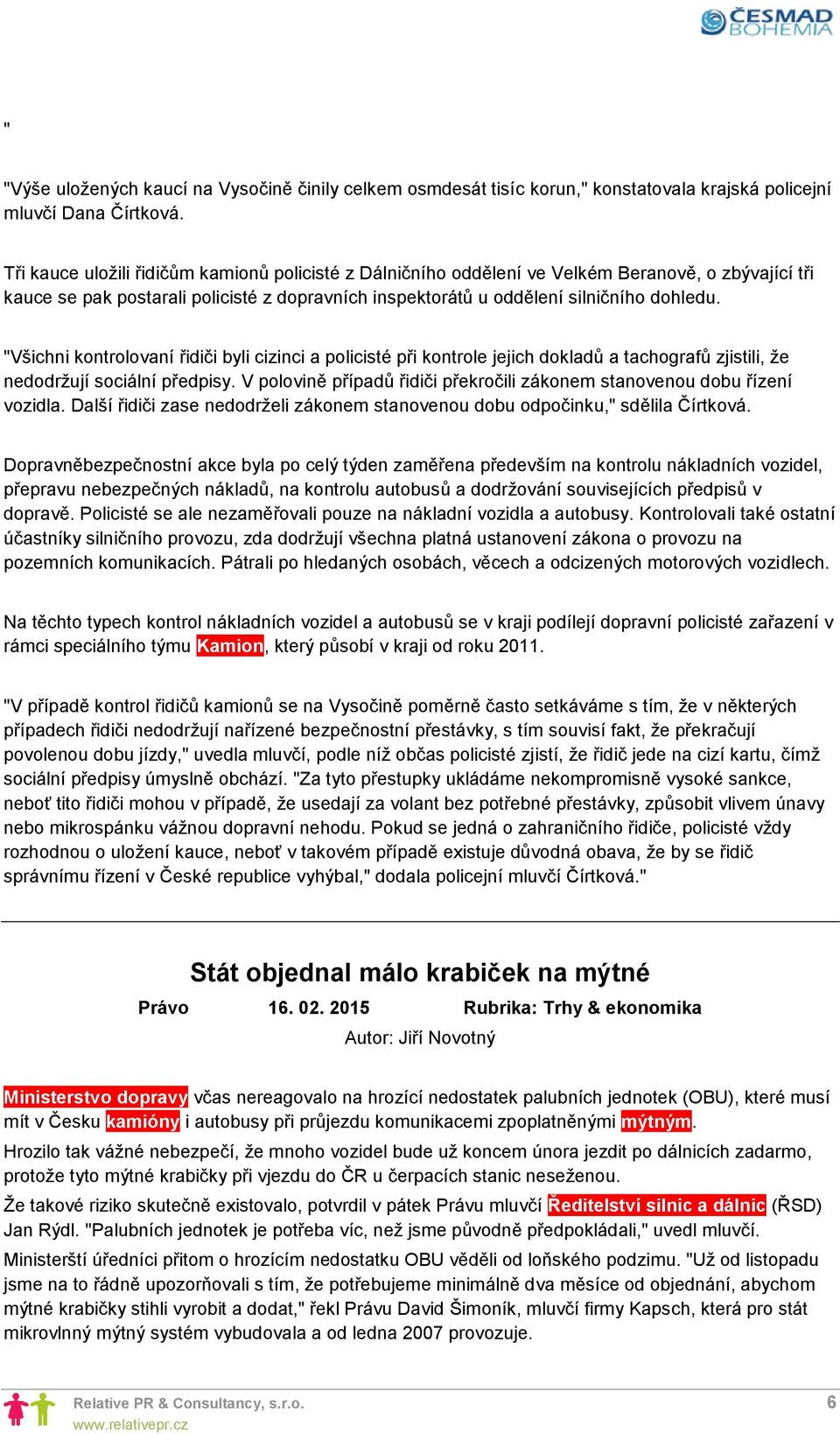 ČESMAD BOHEMIA

"

"Výše uložených kaucí na Vysočině činily celkem osmdesát tisíc korun," konstatovala krajská policejní mluvčí Dana Čírtková.

Tři kauce uložili řidičům kamionů policisté z Dálničního oddělení ve Velkém Beranově, o zbývající tři kauce se pak postarali policisté z dopravních inspektorátů u oddělení silničního dohledu.

"Všichni kontrolovaní řidiči byli cizinci a policisté při kontrole jejich dokladů a tachografů zjistili, že nedodržují sociální předpisy. V polovině případů řidiči překročili zákonem stanovenou dobu řízení vozidla. Další řidiči zase nedodrželi zákonem stanovenou dobu odpočinku," sdělila Čírtková.

Dopravněbezpečnostní akce byla po celý týden zaměřena především na kontrolu nákladních vozidel, přepravu nebezpečných nákladů, na kontrolu autobusů a dodržování souvisejících předpisů v dopravě. Policisté se ale nezaměřovali pouze na nákladní vozidla a autobusy. Kontrolovali také ostatní účastníky silničního provozu, zda dodržují všechna platná ustanovení zákona o provozu na pozemních komunikacích. Pátrali po hledaných osobách, věcech a odcizených motorových vozidlech.

Na těchto typech kontrol nákladních vozidel a autobusů se v kraji podílejí dopravní policisté zařazení v rámci speciálního týmu Kamion, který působí v kraji od roku 2011.

"V případě kontrol řidičů kamionů se na Vysočině poměrně často setkáváme s tím, že v některých případech řidiči nedodržují nařízené bezpečnostní přestávky, s tím souvisí fakt, že překračují povolenou dobu jízdy," uvedla mluvčí, podle níž občas policisté zjistí, že řidič jede na cizí kartu, čímž sociální předpisy úmyslně obchází. "Za tyto přestupky ukládáme nekompromisně vysoké sankce, neboť tito řidiči mohou v případě, že usedají za volant bez potřebné přestávky, způsobit vlivem únavy nebo mikrospánku vážnou dopravní nehodu. Pokud se jedná o zahraničního řidiče, policisté vždy rozhodnou o uložení kauce, neboť v takovém případě existuje důvodná obava, že by se řidič správnímu řízení v České republice vyhýbal," dodala policejní mluvčí Čírtková."

Stát objednal málo krabiček na mýtné

Právo 16. 02. 2015 Rubrika: Trhy & ekonomika

Autor: Jiří Novotný

Ministerstvo dopravy včas nereagovalo na hrozící nedostatek palubních jednotek (OBU), které musí mít v Česku kamióny i autobusy při průjezdu komunikacemi zpoplatněnými mýtným.

Hrozilo tak vážné nebezpečí, že mnoho vozidel bude už koncem února jezdit po dálnicích zadarmo, protože tyto mýtné krabičky při vjezdu do ČR u čerpacích stanic neseženou.

Že takové riziko skutečně existovalo, potvrdil v pátek Právu mluvčí Ředitelství silnic a dálnic (ŘSD) Jan Rýdl. "Palubních jednotek je potřeba víc, než jsme původně předpokládali," uvedl mluvčí.

Ministerští úředníci přitom o hrozícím nedostatku OBU věděli od loňského podzimu. "Už od listopadu jsme na to řádně upozorňovali s tím, že potřebujeme minimálně dva měsíce od objednání, abychom mýtné krabičky stihli vyrobit a dodat," řekl Právu David Šimoník, mluvčí firmy Kapsch, která pro stát mikrovlnný mýtný systém vybudovala a od ledna 2007 provozuje.

Relative PR & Consultancy, s.r.o.
www.relativepr.cz
6